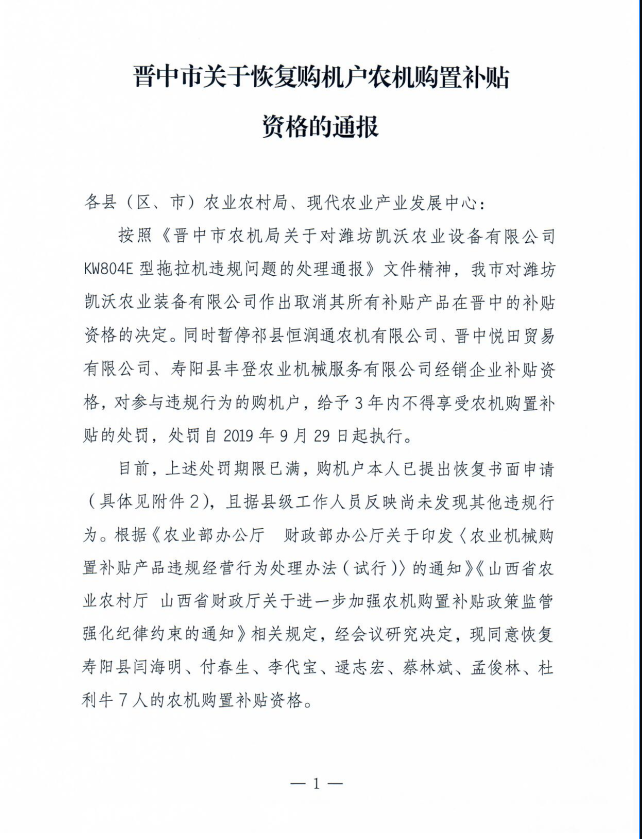 晋中市关于恢复购机户农机购置补贴资格的通报

各县（区、市）农业农村局、现代农业产业发展中心：

按照《晋中市农机局关于对潍坊凯沃农业设备有限公司KW804E型拖拉机违规问题的处理通报》文件精神，我市对潍坊凯沃农业装备有限公司作出取消其所有补贴产品在晋中的补贴资格的决定。同时暂停祁县恒润通农机有限公司、晋中悦田贸易有限公司、寿阳县丰登农业机械服务有限公司经销企业补贴资格，对参与违规行为的购机户，给予3年内不得享受农机购置补贴的处罚，处罚自2019年9月29日起执行。

目前，上述处罚期限已满，购机户本人已提出恢复书面申请（具体见附件2），且据县级工作人员反映尚未发现其他违规行为。根据《农业部办公厅　财政部办公厅关于印发〈农业机械购置补贴产品违规经营行为处理办法（试行）〉的通知》《山西省农业农村厅　山西省财政厅关于进一步加强农机购置补贴政策监管强化纪律约束的通知》相关规定，经会议研究决定，现同意恢复寿阳县闫海明、付春生、李代宝、逯志宏、蔡林斌、孟俊林、杜利牛7人的农机购置补贴资格。

— 1 —